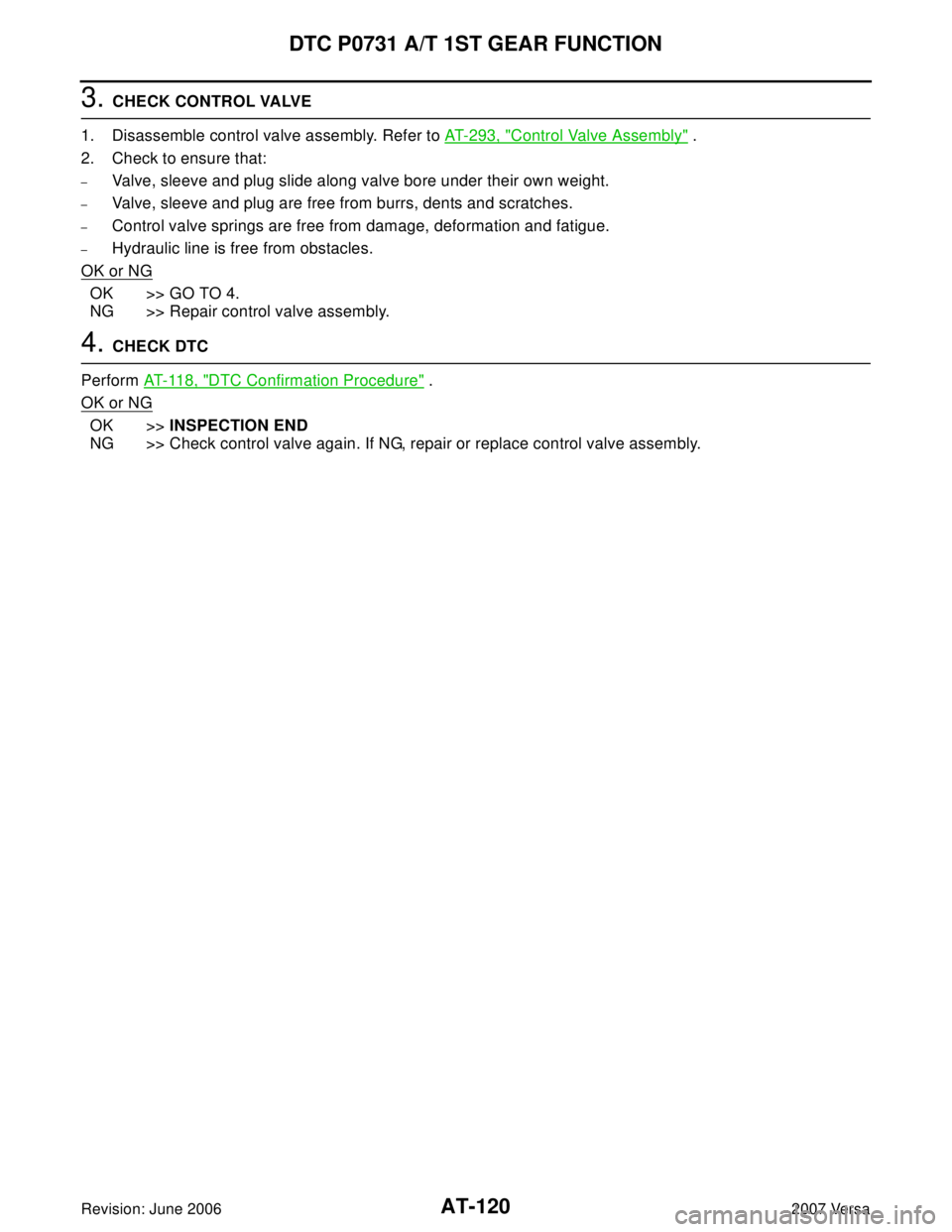 DTC P0731 A/T 1ST GEAR FUNCTION

3. CHECK CONTROL VALVE

1. Disassemble control valve assembly. Refer to AT-293, "Control Valve Assembly" .
2. Check to ensure that:
– Valve, sleeve and plug slide along valve bore under their own weight.
– Valve, sleeve and plug are free from burrs, dents and scratches.
– Control valve springs are free from damage, deformation and fatigue.
– Hydraulic line is free from obstacles.

OK or NG

OK >> GO TO 4.
NG >> Repair control valve assembly.

4. CHECK DTC

Perform AT-118, "DTC Confirmation Procedure" .

OK or NG

OK >> INSPECTION END
NG >> Check control valve again. If NG, repair or replace control valve assembly.

Revision: June 2006
AT-120
2007 Versa
carmanualsonline.info